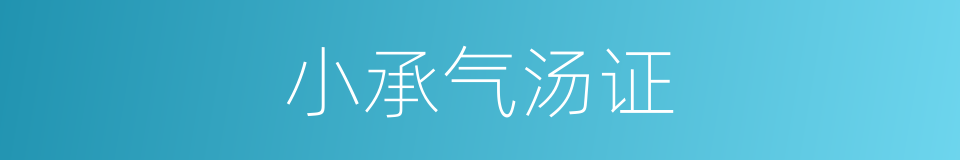 小承气汤证